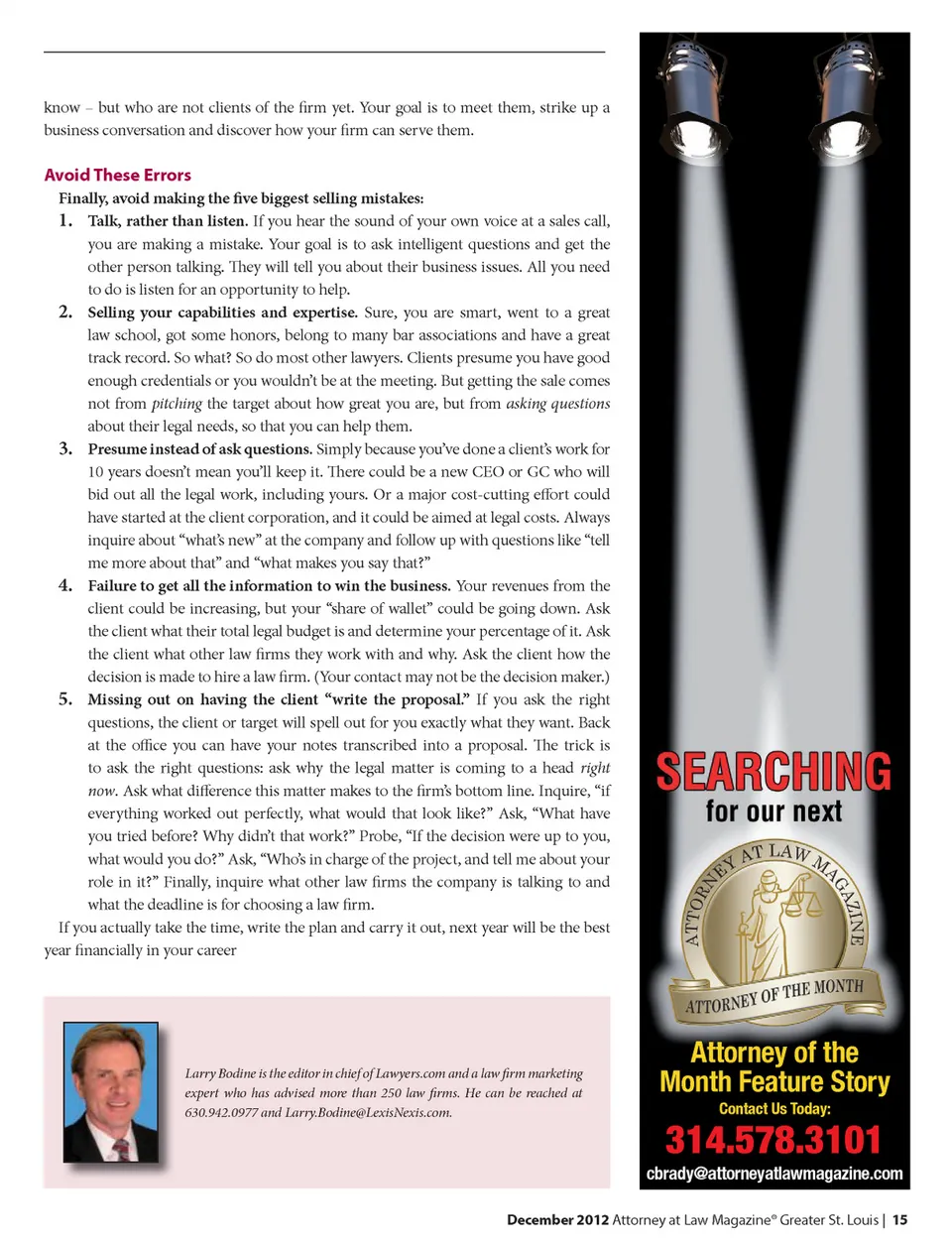 know – but who are not clients of the firm yet. Your goal is to meet them, strike up a business conversation and discover how your firm can serve them.

Avoid These Errors

Finally, avoid making the five biggest selling mistakes:

1. Talk, rather than listen. If you hear the sound of your own voice at a sales call, you are making a mistake. Your goal is to ask intelligent questions and get the other person talking. They will tell you about their business issues. All you need to do is listen for an opportunity to help.

2. Selling your capabilities and expertise. Sure, you are smart, went to a great law school, got some honors, belong to many bar associations and have a great track record. So what? So do most other lawyers. Clients presume you have good enough credentials or you wouldn't be at the meeting. But getting the sale comes not from pitching the target about how great you are, but from asking questions about their legal needs, so that you can help them.

3. Presume instead of ask questions. Simply because you've done a client's work for 10 years doesn't mean you'll keep it. There could be a new CEO or GC who will bid out all the legal work, including yours. Or a major cost-cutting effort could have started at the client corporation, and it could be aimed at legal costs. Always inquire about "what's new" at the company and follow up with questions like "tell me more about that" and "what makes you say that?"

4. Failure to get all the information to win the business. Your revenues from the client could be increasing, but your "share of wallet" could be going down. Ask the client what their total legal budget is and determine your percentage of it. Ask the client what other law firms they work with and why. Ask the client how the decision is made to hire a law firm. (Your contact may not be the decision maker.)

5. Missing out on having the client "write the proposal." If you ask the right questions, the client or target will spell out for you exactly what they want. Back at the office you can have your notes transcribed into a proposal. The trick is to ask the right questions: ask why the legal matter is coming to a head right now. Ask what difference this matter makes to the firm's bottom line. Inquire, "if everything worked out perfectly, what would that look like?" Ask, "What have you tried before? Why didn't that work?" Probe, "If the decision were up to you, what would you do?" Ask, "Who's in charge of the project, and tell me about your role in it?" Finally, inquire what other law firms the company is talking to and what the deadline is for choosing a law firm.

If you actually take the time, write the plan and carry it out, next year will be the best year financially in your career

Larry Bodine is the editor in chief of Lawyers.com and a law firm marketing expert who has advised more than 250 law firms. He can be reached at 630.942.0977 and Larry.Bodine@LexisNexis.com.

SEARCHING
for our next
ATTORNEY AT LAW MAGAZINE
ATTORNEY OF THE MONTH
Attorney of the Month Feature Story
Contact Us Today:
314.578.3101
cbrady@attorneyatlawmagazine.com

December 2012 Attorney at Law Magazine® Greater St. Louis | 15